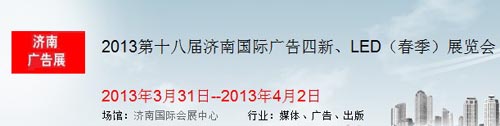 济南
广告展

2013第十八届济南国际广告四新、LED（春季）展览会

2013年3月31日--2013年4月2日

场馆：济南国际会展中心

行业：媒体、广告、出版